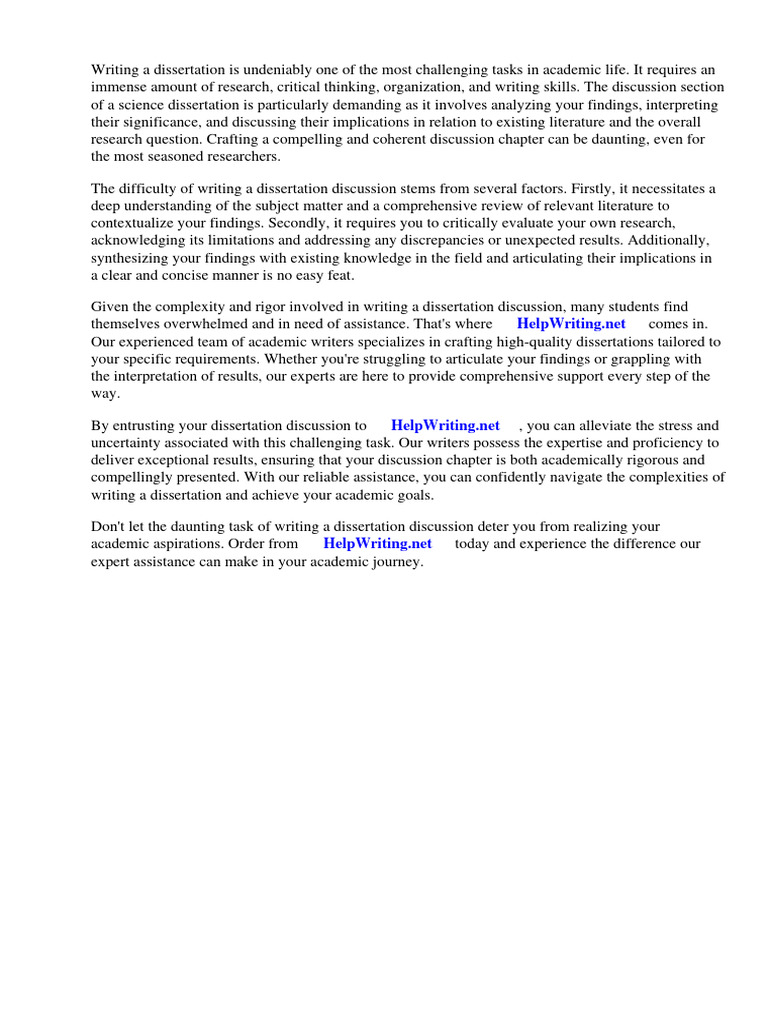 Writing a dissertation is undeniably one of the most challenging tasks in academic life. It requires an immense amount of research, critical thinking, organization, and writing skills. The discussion section of a science dissertation is particularly demanding as it involves analyzing your findings, interpreting their significance, and discussing their implications in relation to existing literature and the overall research question. Crafting a compelling and coherent discussion chapter can be daunting, even for the most seasoned researchers.

The difficulty of writing a dissertation discussion stems from several factors. Firstly, it necessitates a deep understanding of the subject matter and a comprehensive review of relevant literature to contextualize your findings. Secondly, it requires you to critically evaluate your own research, acknowledging its limitations and addressing any discrepancies or unexpected results. Additionally, synthesizing your findings with existing knowledge in the field and articulating their implications in a clear and concise manner is no easy feat.

Given the complexity and rigor involved in writing a dissertation discussion, many students find themselves overwhelmed and in need of assistance. That's where HelpWriting.net comes in. Our experienced team of academic writers specializes in crafting high-quality dissertations tailored to your specific requirements. Whether you're struggling to articulate your findings or grappling with the interpretation of results, our experts are here to provide comprehensive support every step of the way.

By entrusting your dissertation discussion to HelpWriting.net , you can alleviate the stress and uncertainty associated with this challenging task. Our writers possess the expertise and proficiency to deliver exceptional results, ensuring that your discussion chapter is both academically rigorous and compellingly presented. With our reliable assistance, you can confidently navigate the complexities of writing a dissertation and achieve your academic goals.

Don't let the daunting task of writing a dissertation discussion deter you from realizing your academic aspirations. Order from HelpWriting.net today and experience the difference our expert assistance can make in your academic journey.